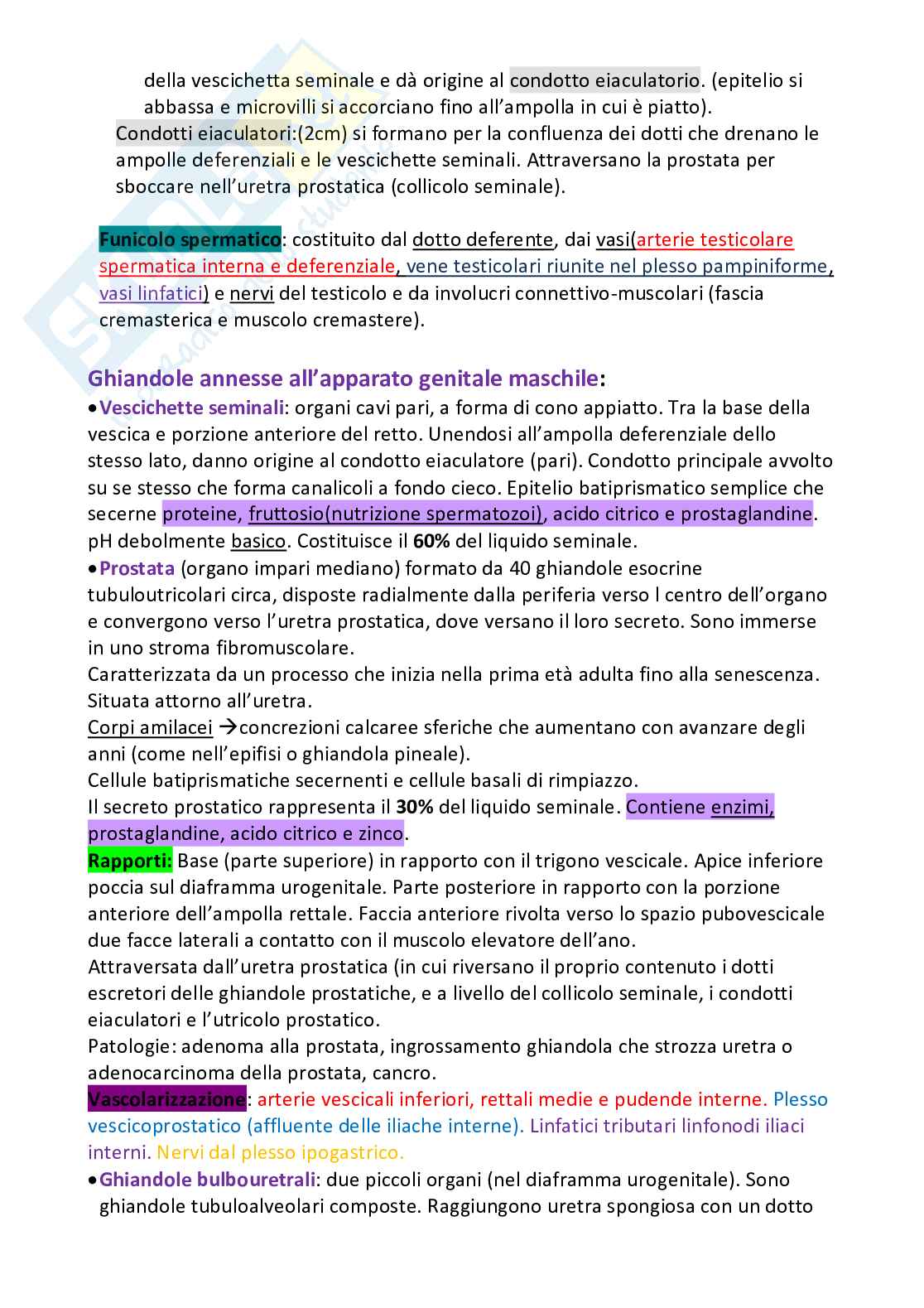 della vescichetta seminale e dà origine al condotto eiaculatorio. (epitelio si abbassa e microvilli si accorciano fino all'ampolla in cui è piatto).
Condotti eiaculatori:(2cm) si formano per la confluenza dei dotti che drenano le ampolle deferenziali e le vescichette seminali. Attraversano la prostata per sboccare nell'uretra prostatica (collicolo seminale).

Funicolo spermatico: costituito dal dotto deferente, dai vasi(arterie testicolare spermatica interna e deferenziale, vene testicolari riunite nel plesso pampiniforme, vasi linfatici) e nervi del testicolo e da involucri connettivo-muscolari (fascia cremasterica e muscolo cremastere).

Ghiandole annesse all'apparato genitale maschile:
•Vescichette seminali: organi cavi pari, a forma di cono appiatto. Tra la base della vescica e porzione anteriore del retto. Unendosi all'ampolla deferenziale dello stesso lato, danno origine al condotto eiaculatore (pari). Condotto principale avvolto su se stesso che forma canalicoli a fondo cieco. Epitelio batiprismatico semplice che secerne proteine, fruttosio(nutrizione spermatozoi), acido citrico e prostaglandine. pH debolmente basico. Costituisce il 60% del liquido seminale.
•Prostata (organo impari mediano) formato da 40 ghiandole esocrine tubuloutricolari circa, disposte radialmente dalla periferia verso l centro dell'organo e convergono verso l'uretra prostatica, dove versano il loro secreto. Sono immerse in uno stroma fibromuscolare.
Caratterizzata da un processo che inizia nella prima età adulta fino alla senescenza. Situata attorno all'uretra.
Corpi amilacei →concrezioni calcaree sferiche che aumentano con avanzare degli anni (come nell'epifisi o ghiandola pineale).
Cellule batiprismatiche secernenti e cellule basali di rimpiazzo.
Il secreto prostatico rappresenta il 30% del liquido seminale. Contiene enzimi, prostaglandine, acido citrico e zinco.
Rapporti: Base (parte superiore) in rapporto con il trigono vescicale. Apice inferiore poccia sul diaframma urogenitale. Parte posteriore in rapporto con la porzione anteriore dell'ampolla rettale. Faccia anteriore rivolta verso lo spazio pubovescicale due facce laterali a contatto con il muscolo elevatore dell'ano.
Attraversata dall'uretra prostatica (in cui riversano il proprio contenuto i dotti escretori delle ghiandole prostatiche, e a livello del collicolo seminale, i condotti eiaculatori e l'utricolo prostatico.
Patologie: adenoma alla prostata, ingrossamento ghiandola che strozza uretra o adenocarcinoma della prostata, cancro.
Vascolarizzazione: arterie vescicali inferiori, rettali medie e pudende interne. Plesso vescicoprostatico (affluente delle iliache interne). Linfatici tributari linfonodi iliaci interni. Nervi dal plesso ipogastrico.
•Ghiandole bulbouretrali: due piccoli organi (nel diaframma urogenitale). Sono ghiandole tubuloalveolari composte. Raggiungono uretra spongiosa con un dotto